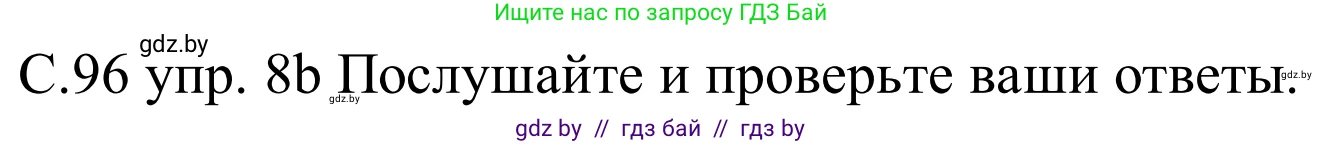 Ищите нас по запросу ГДЗ Бай

gdz.by

С.96 упр. 8b Послушайте и проверьте ваши ответы.

gdz.by gdz.by

gdz by // гдз бай // гдз by